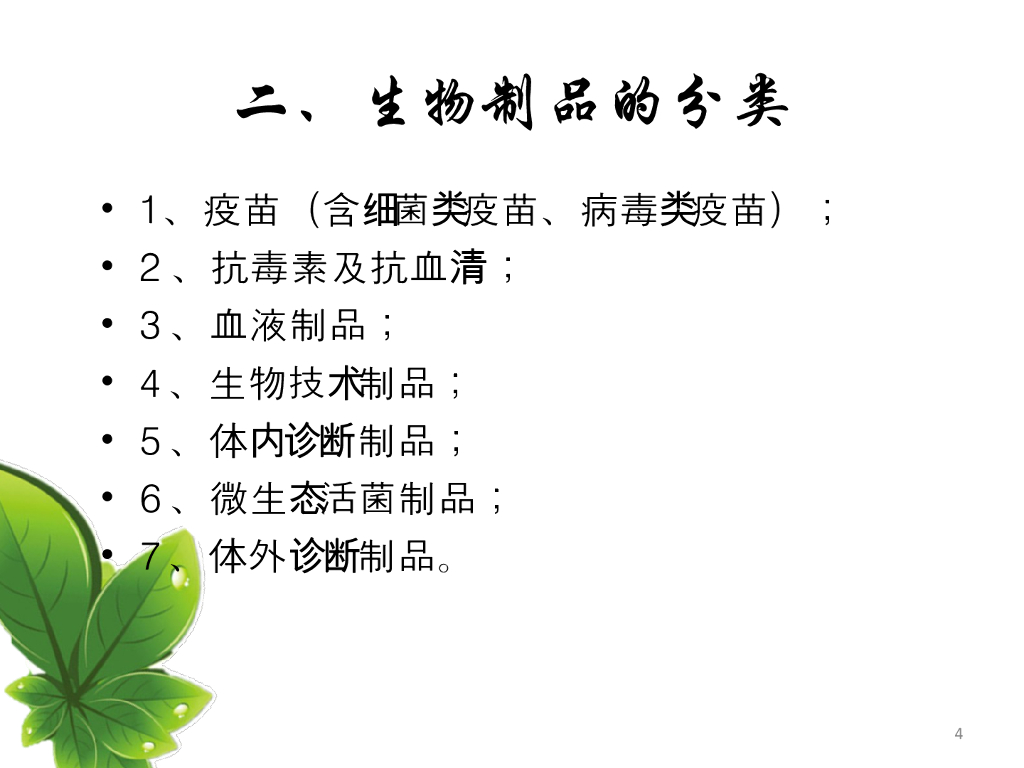 二、生物制品的分类

• 1、疫苗（含细菌类疫苗、病毒类疫苗）；
• 2、抗毒素及抗血清；
• 3、血液制品；
• 4、生物技术制品；
• 5、体内诊断制品；
• 6、微生态活菌制品；
• 7、体外诊断制品。

4